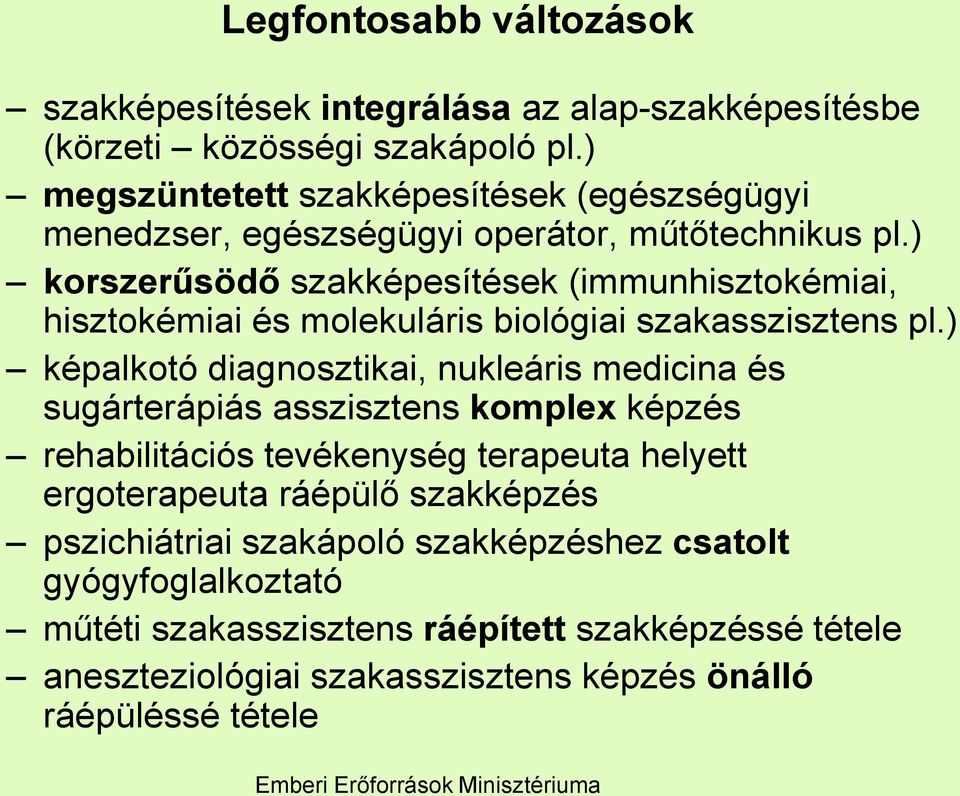 Legfontosabb változások

– szakképesítések integrálása az alap-szakképesítésbe (körzeti – közösségi szakápoló pl.)
– megszüntetett szakképesítések (egészségügyi menedzser, egészségügyi operátor, műtőtechnikus pl.)
– korszerűsödő szakképesítések (immunhisztokémiai, hisztokémiai és molekuláris biológiai szakasszisztens pl.)
– képalkotó diagnosztikai, nukleáris medicina és sugárterápiás asszisztens komplex képzés
– rehabilitációs tevékenység terapeuta helyett ergoterapeuta ráépülő szakképzés
– pszichiátriai szakápoló szakképzéshez csatolt gyógyfoglalkoztató
– műtéti szakasszisztens ráépített szakképzéssé tétele
– aneszteziológiai szakasszisztens képzés önálló ráépüléssé tétele

Emberi Erőforrások Minisztériuma